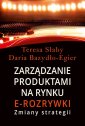 Teresa Słaby
Daria Bazydło-Egier

ZARZĄDZANIE PRODUKTAMI NA RYNKU E-ROZRYWKI
Zmiany strategii